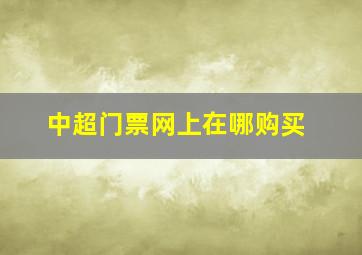 中超门票网上在哪购买